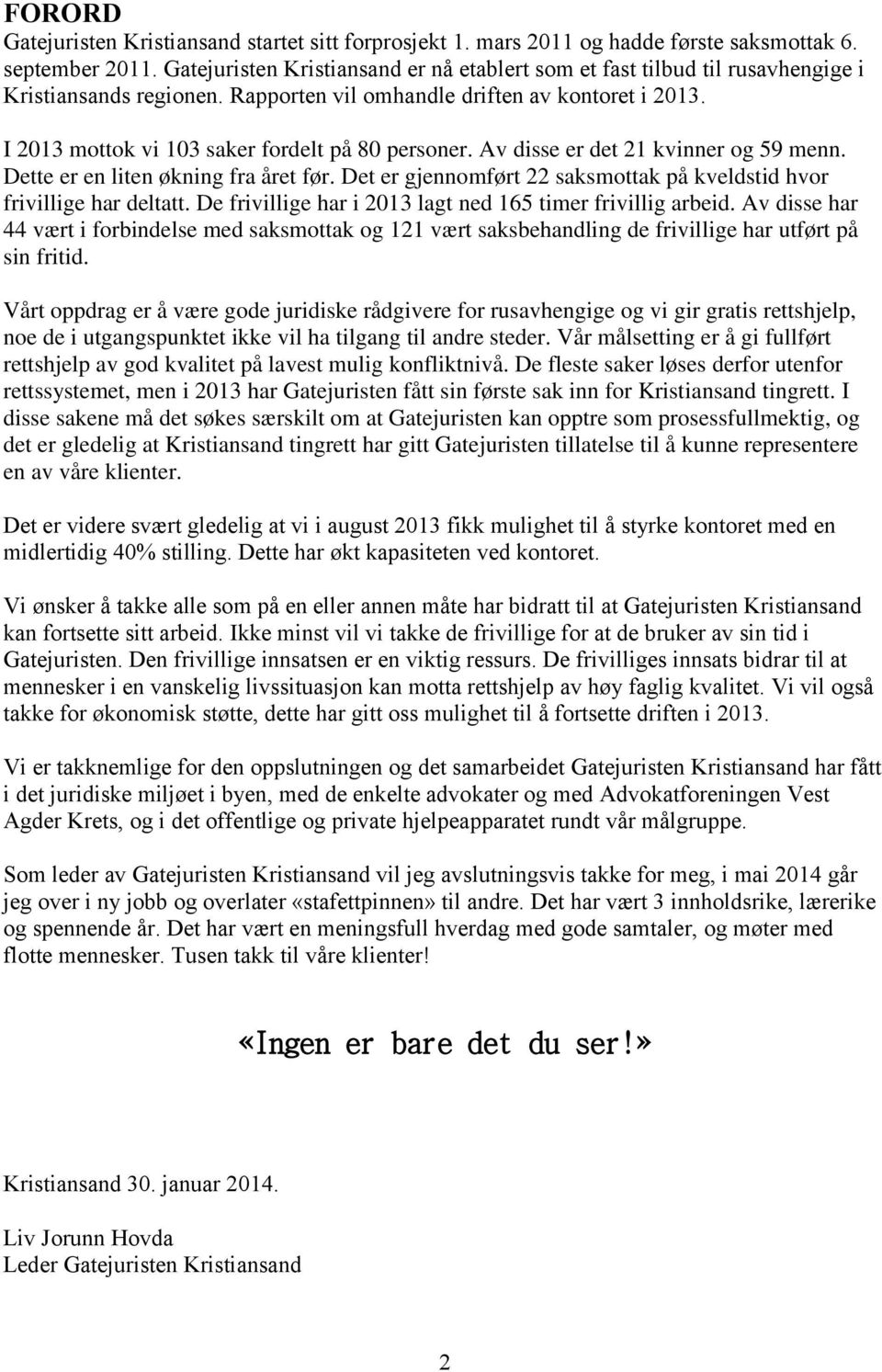 FORORD

Gatejuristen Kristiansand startet sitt forprosjekt 1. mars 2011 og hadde første saksmottak 6. september 2011. Gatejuristen Kristiansand er nå etablert som et fast tilbud til rusavhengige i Kristiansands regionen. Rapporten vil omhandle driften av kontoret i 2013.

I 2013 mottok vi 103 saker fordelt på 80 personer. Av disse er det 21 kvinner og 59 menn. Dette er en liten økning fra året før. Det er gjennomført 22 saksmottak på kveldstid hvor frivillige har deltatt. De frivillige har i 2013 lagt ned 165 timer frivillig arbeid. Av disse har 44 vært i forbindelse med saksmottak og 121 vært saksbehandling de frivillige har utført på sin fritid.

Vårt oppdrag er å være gode juridiske rådgivere for rusavhengige og vi gir gratis rettshjelp, noe de i utgangspunktet ikke vil ha tilgang til andre steder. Vår målsetting er å gi fullført rettshjelp av god kvalitet på lavest mulig konfliktnivå. De fleste saker løses derfor utenfor rettssystemet, men i 2013 har Gatejuristen fått sin første sak inn for Kristiansand tingrett. I disse sakene må det søkes særskilt om at Gatejuristen kan opptre som prosessfullmektig, og det er gledelig at Kristiansand tingrett har gitt Gatejuristen tillatelse til å kunne representere en av våre klienter.

Det er videre svært gledelig at vi i august 2013 fikk mulighet til å styrke kontoret med en midlertidig 40% stilling. Dette har økt kapasiteten ved kontoret.

Vi ønsker å takke alle som på en eller annen måte har bidratt til at Gatejuristen Kristiansand kan fortsette sitt arbeid. Ikke minst vil vi takke de frivillige for at de bruker av sin tid i Gatejuristen. Den frivillige innsatsen er en viktig ressurs. De frivilliges innsats bidrar til at mennesker i en vanskelig livssituasjon kan motta rettshjelp av høy faglig kvalitet. Vi vil også takke for økonomisk støtte, dette har gitt oss mulighet til å fortsette driften i 2013.

Vi er takknemlige for den oppslutningen og det samarbeidet Gatejuristen Kristiansand har fått i det juridiske miljøet i byen, med de enkelte advokater og med Advokatforeningen Vest Agder Krets, og i det offentlige og private hjelpeapparatet rundt vår målgruppe.

Som leder av Gatejuristen Kristiansand vil jeg avslutningsvis takke for meg, i mai 2014 går jeg over i ny jobb og overlater «stafettpinnen» til andre. Det har vært 3 innholdsrike, lærerike og spennende år. Det har vært en meningsfull hverdag med gode samtaler, og møter med flotte mennesker. Tusen takk til våre klienter!

«Ingen er bare det du ser!»

Kristiansand 30. januar 2014.

Liv Jorunn Hovda
Leder Gatejuristen Kristiansand

2